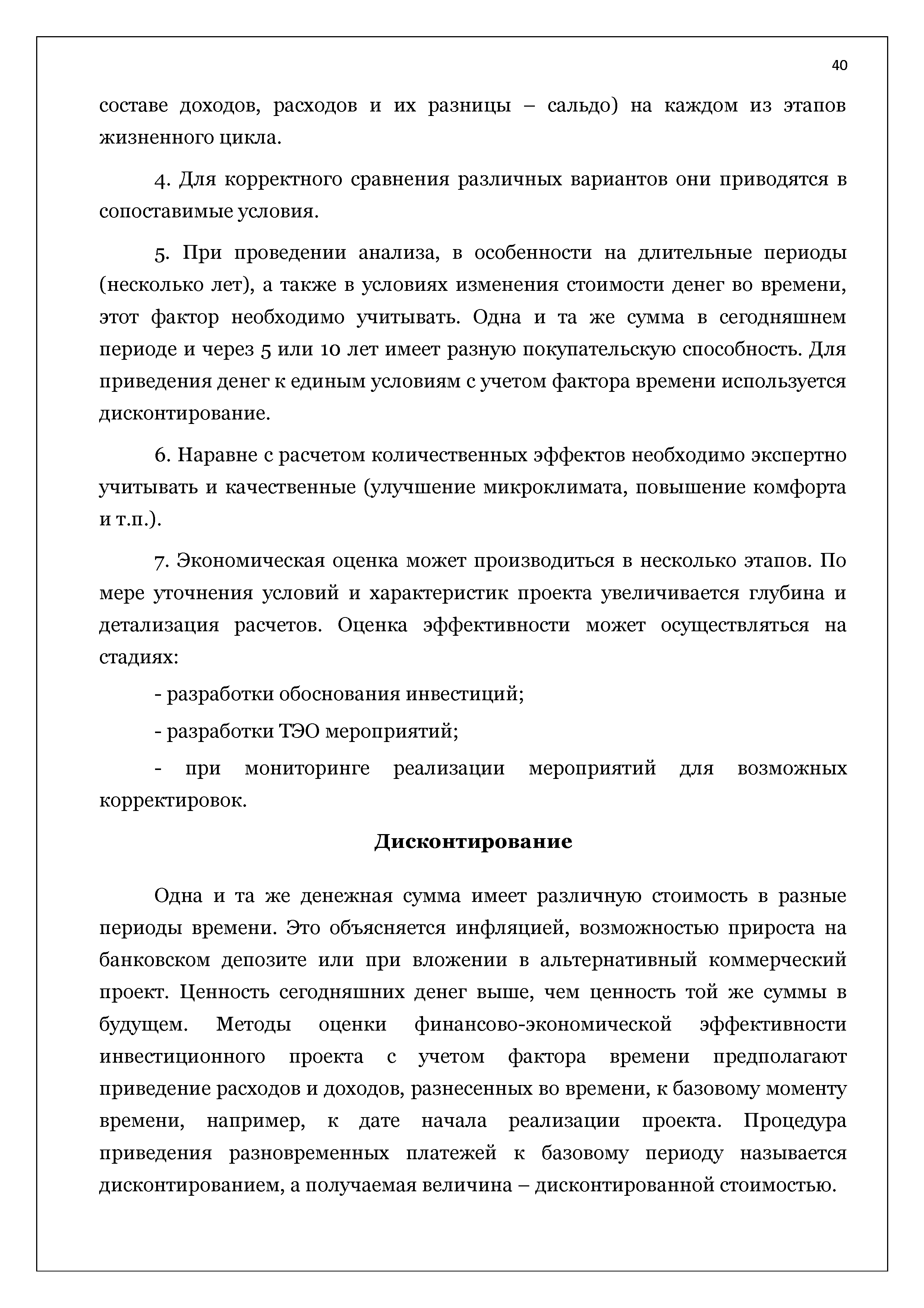 40

составе доходов, расходов и их разницы – сальдо) на каждом из этапов жизненного цикла.

4. Для корректного сравнения различных вариантов они приводятся в сопоставимые условия.

5. При проведении анализа, в особенности на длительные периоды (несколько лет), а также в условиях изменения стоимости денег во времени, этот фактор необходимо учитывать. Одна и та же сумма в сегодняшнем периоде и через 5 или 10 лет имеет разную покупательскую способность. Для приведения денег к единым условиям с учетом фактора времени используется дисконтирование.

6. Наравне с расчетом количественных эффектов необходимо экспертно учитывать и качественные (улучшение микроклимата, повышение комфорта и т.п.).

7. Экономическая оценка может производиться в несколько этапов. По мере уточнения условий и характеристик проекта увеличивается глубина и детализация расчетов. Оценка эффективности может осуществляться на стадиях:

- разработки обоснования инвестиций;

- разработки ТЭО мероприятий;

- при мониторинге реализации мероприятий для возможных корректировок.

Дисконтирование

Одна и та же денежная сумма имеет различную стоимость в разные периоды времени. Это объясняется инфляцией, возможностью прироста на банковском депозите или при вложении в альтернативный коммерческий проект. Ценность сегодняшних денег выше, чем ценность той же суммы в будущем. Методы оценки финансово-экономической эффективности инвестиционного проекта с учетом фактора времени предполагают приведение расходов и доходов, разнесенных во времени, к базовому моменту времени, например, к дате начала реализации проекта. Процедура приведения разновременных платежей к базовому периоду называется дисконтированием, а получаемая величина – дисконтированной стоимостью.